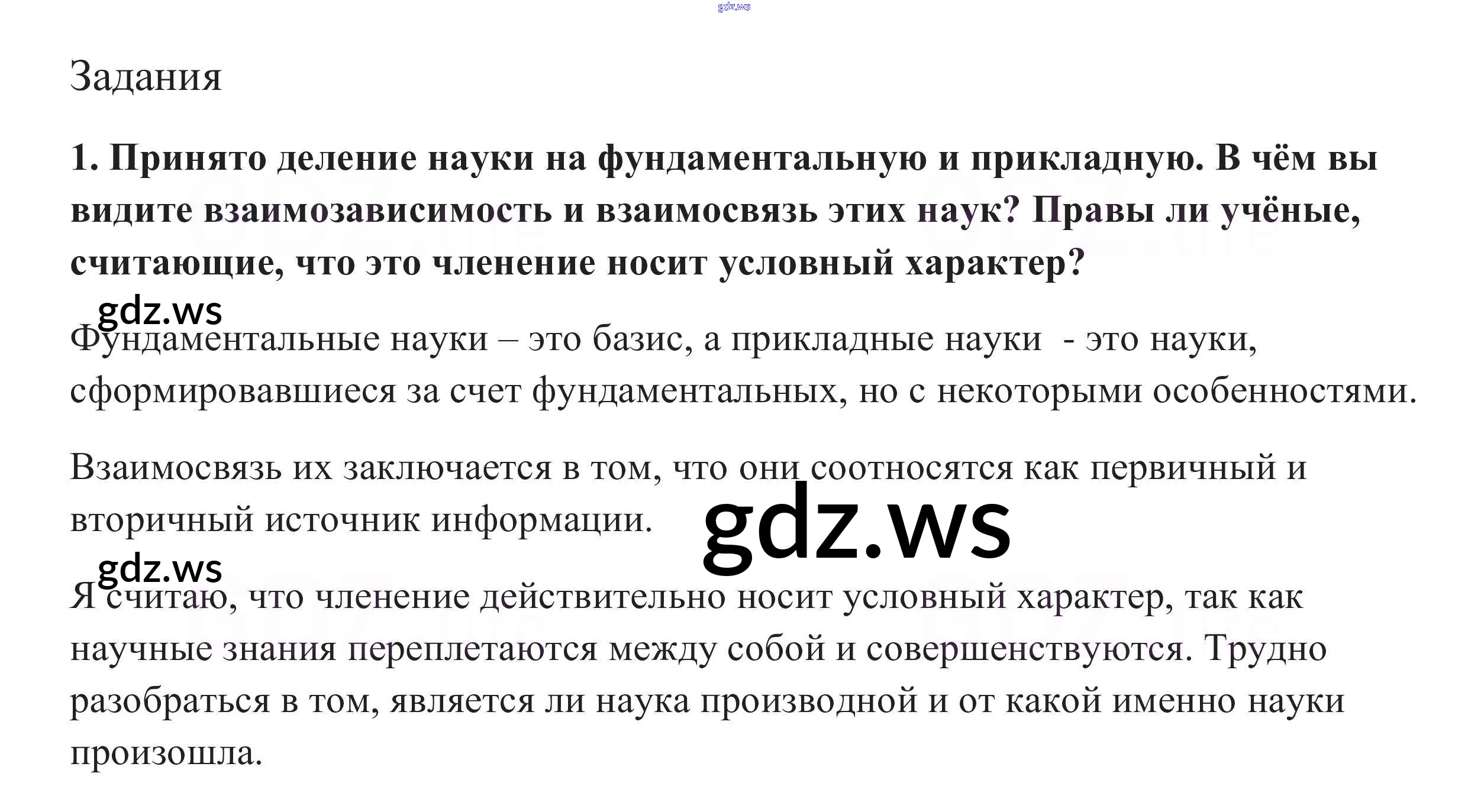 Задания

1. Принято деление науки на фундаментальную и прикладную. В чём вы видите взаимозависимость и взаимосвязь этих наук? Правы ли учёные, считающие, что это членение носит условный характер?

Фундаментальные науки – это базис, а прикладные науки  - это науки, сформировавшиеся за счет фундаментальных, но с некоторыми особенностями.

Взаимосвязь их заключается в том, что они соотносятся как первичный и вторичный источник информации.

Я считаю, что членение действительно носит условный характер, так как научные знания переплетаются между собой и совершенствуются. Трудно разобраться в том, является ли наука производной и от какой именно науки произошла.

gdz.ws